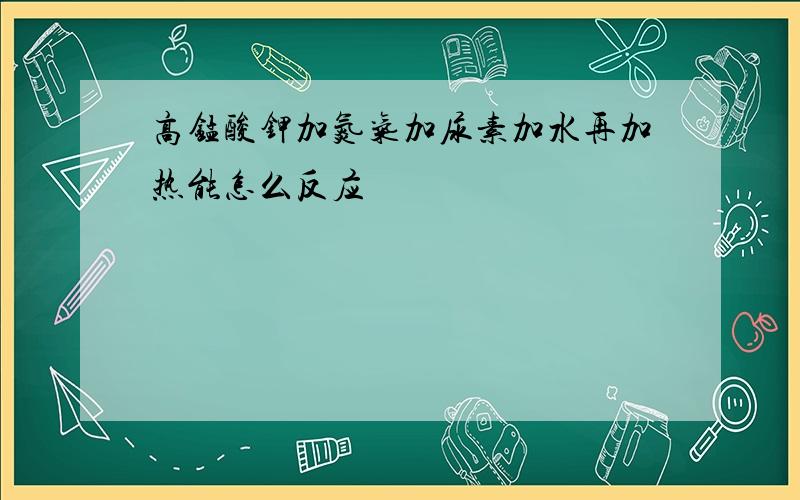 高锰酸钾加氮气加尿素加水再加热能怎么反应